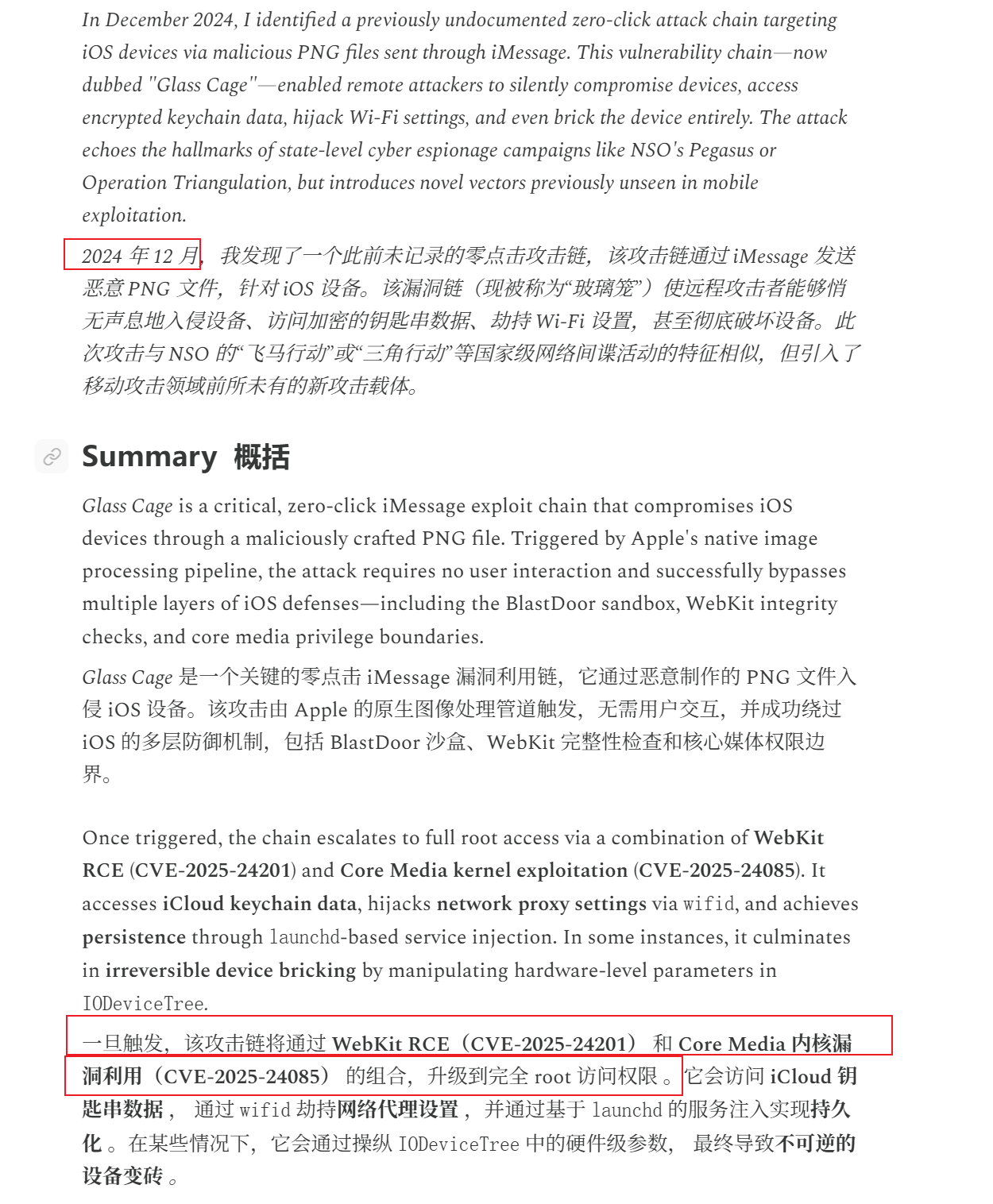 In December 2024, I identified a previously undocumented zero-click attack chain targeting iOS devices via malicious PNG files sent through iMessage. This vulnerability chain—now dubbed "Glass Cage"—enabled remote attackers to silently compromise devices, access encrypted keychain data, hijack Wi-Fi settings, and even brick the device entirely. The attack echoes the hallmarks of state-level cyber espionage campaigns like NSO's Pegasus or Operation Triangulation, but introduces novel vectors previously unseen in mobile exploitation.

2024 年 12 月，我发现了一个此前未记录的零点击攻击链，该攻击链通过 iMessage 发送恶意 PNG 文件，针对 iOS 设备。该漏洞链（现被称为“玻璃笼”）使远程攻击者能够悄无声息地入侵设备、访问加密的钥匙串数据、劫持 Wi-Fi 设置，甚至彻底破坏设备。此次攻击与 NSO 的“飞马行动”或“三角行动”等国家级网络间谍活动的特征相似，但引入了移动攻击领域前所未有的新攻击载体。

Summary 概括

Glass Cage is a critical, zero-click iMessage exploit chain that compromises iOS devices through a maliciously crafted PNG file. Triggered by Apple's native image processing pipeline, the attack requires no user interaction and successfully bypasses multiple layers of iOS defenses—including the BlastDoor sandbox, WebKit integrity checks, and core media privilege boundaries.

Glass Cage 是一个关键的零点击 iMessage 漏洞利用链，它通过恶意制作的 PNG 文件入侵 iOS 设备。该攻击由 Apple 的原生图像处理管道触发，无需用户交互，并成功绕过 iOS 的多层防御机制，包括 BlastDoor 沙盒、WebKit 完整性检查和核心媒体权限边界。

Once triggered, the chain escalates to full root access via a combination of WebKit RCE (CVE-2025-24201) and Core Media kernel exploitation (CVE-2025-24085). It accesses iCloud keychain data, hijacks network proxy settings via wifid, and achieves persistence through launchd-based service injection. In some instances, it culminates in irreversible device bricking by manipulating hardware-level parameters in IODeviceTree.

一旦触发，该攻击链将通过 WebKit RCE（CVE-2025-24201） 和 Core Media 内核漏洞利用（CVE-2025-24085） 的组合，升级到完全 root 访问权限 。它会访问 iCloud 钥匙串数据， 通过 wifid 劫持网络代理设置， 并通过基于 launchd 的服务注入实现持久化 。在某些情况下，它会通过操纵 IODeviceTree 中的硬件级参数， 最终导致不可逆的设备变砖 。